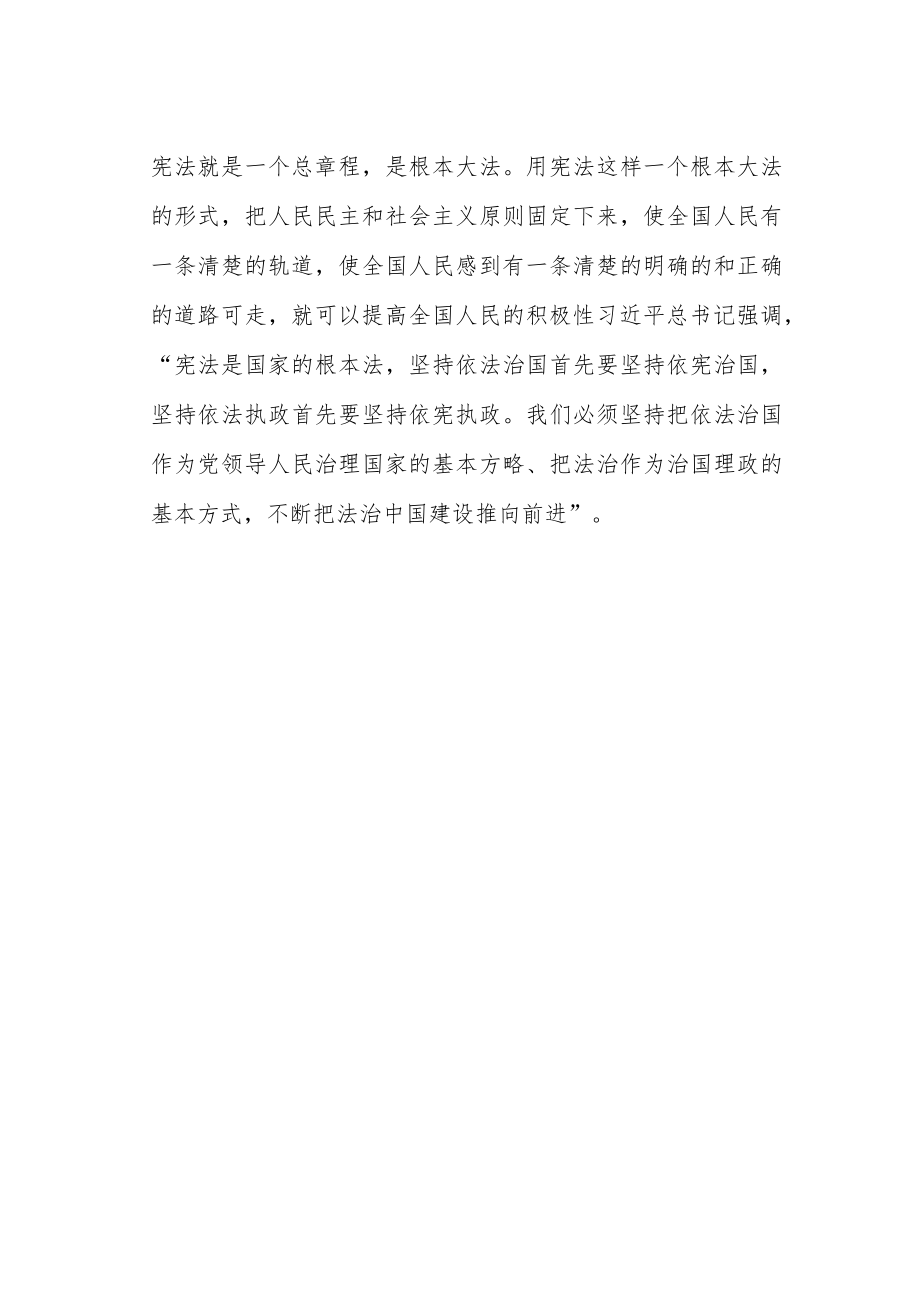 宪法就是一个总章程，是根本大法。用宪法这样一个根本大法的形式，把人民民主和社会主义原则固定下来，使全国人民有一条清楚的轨道，使全国人民感到有一条清楚的明确的和正确的道路可走，就可以提高全国人民的积极性习近平总书记强调，“宪法是国家的根本法，坚持依法治国首先要坚持依宪治国，坚持依法执政首先要坚持依宪执政。我们必须坚持把依法治国作为党领导人民治理国家的基本方略、把法治作为治国理政的基本方式，不断把法治中国建设推向前进”。